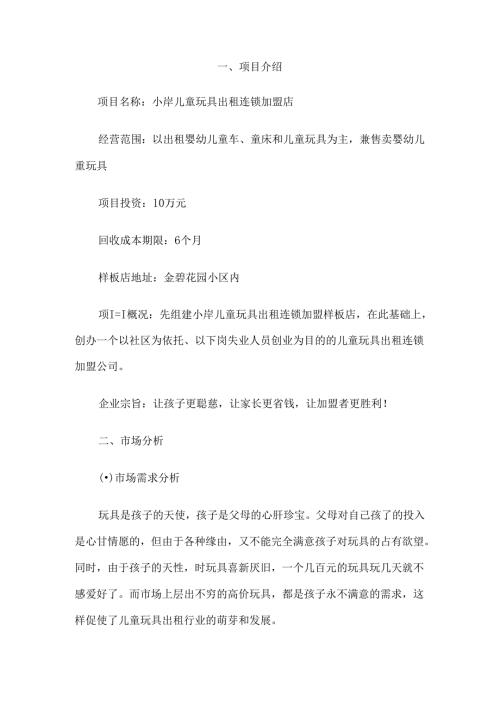 一、项目介绍

项目名称：小岸儿童玩具出租连锁加盟店

经营范围：以出租婴幼儿童车、童床和儿童玩具为主，兼售卖婴幼儿童玩具

项目投资：10万元

回收成本期限：6个月

样板店地址：金碧花园小区内

项I=I概况：先组建小岸儿童玩具出租连锁加盟样板店，在此基础上，创办一个以社区为依托、以下岗失业人员创业为目的的儿童玩具出租连锁加盟公司。

企业宗旨：让孩子更聪慧，让家长更省钱，让加盟者更胜利！

二、市场分析

(•)市场需求分析

玩具是孩子的天使，孩子是父母的心肝珍宝。父母对自己孩了的投入是心甘情愿的，但由于各种缘由，又不能完全满意孩子对玩具的占有欲望。同时，由于孩子的天性，时玩具喜新厌旧，一个几百元的玩具玩几天就不感爱好了。而市场上层出不穷的高价玩具，都是孩子永不满意的需求，这样促使了儿童玩具出租行业的萌芽和发展。